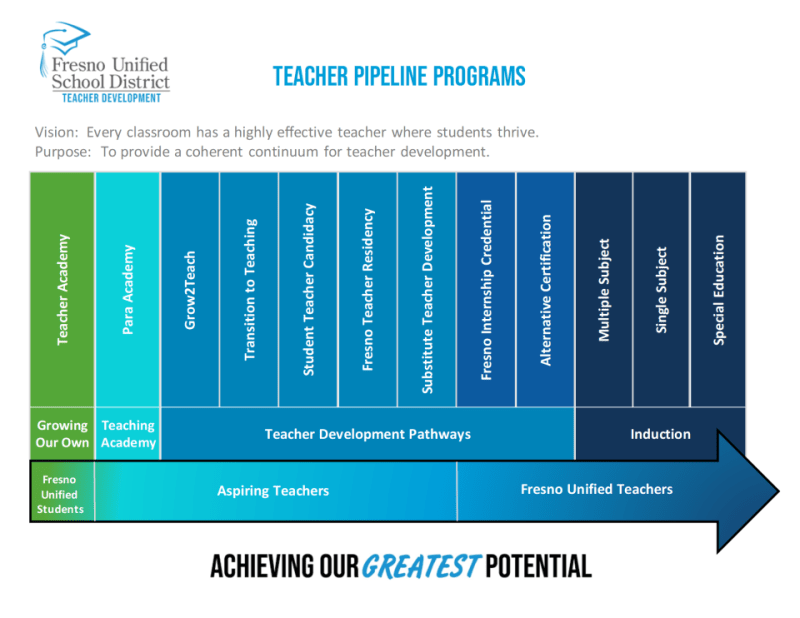 Fresno Unified School District
TEACHER DEVELOPMENT

TEACHER PIPELINE PROGRAMS

Vision: Every classroom has a highly effective teacher where students thrive.
Purpose: To provide a coherent continuum for teacher development.

Teacher Academy
Para Academy
Grow2Teach
Transition to Teaching
Student Teacher Candidacy
Fresno Teacher Residency
Substitute Teacher Development
Fresno Internship Credential
Alternative Certification
Multiple Subject
Single Subject
Special Education

Growing Our Own
Teaching Academy
Teacher Development Pathways
Induction

Fresno Unified Students
Aspiring Teachers
Fresno Unified Teachers

ACHIEVING OUR GREATEST POTENTIAL